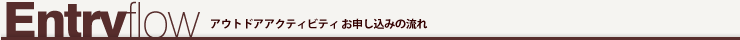 Entryflow アウトドアアクティビティ お申し込みの流れ